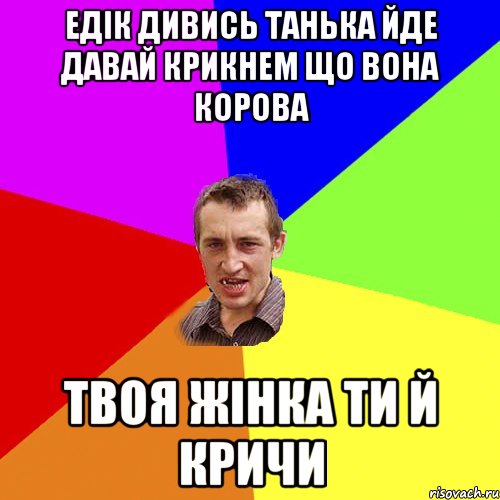 ЕДІК ДИВИСЬ ТАНЬКА ЙДЕ ДАВАЙ КРИКНЕМ ЩО ВОНА КОРОВА

ТВОЯ ЖІНКА ТИ Й КРИЧИ

risovach.ru